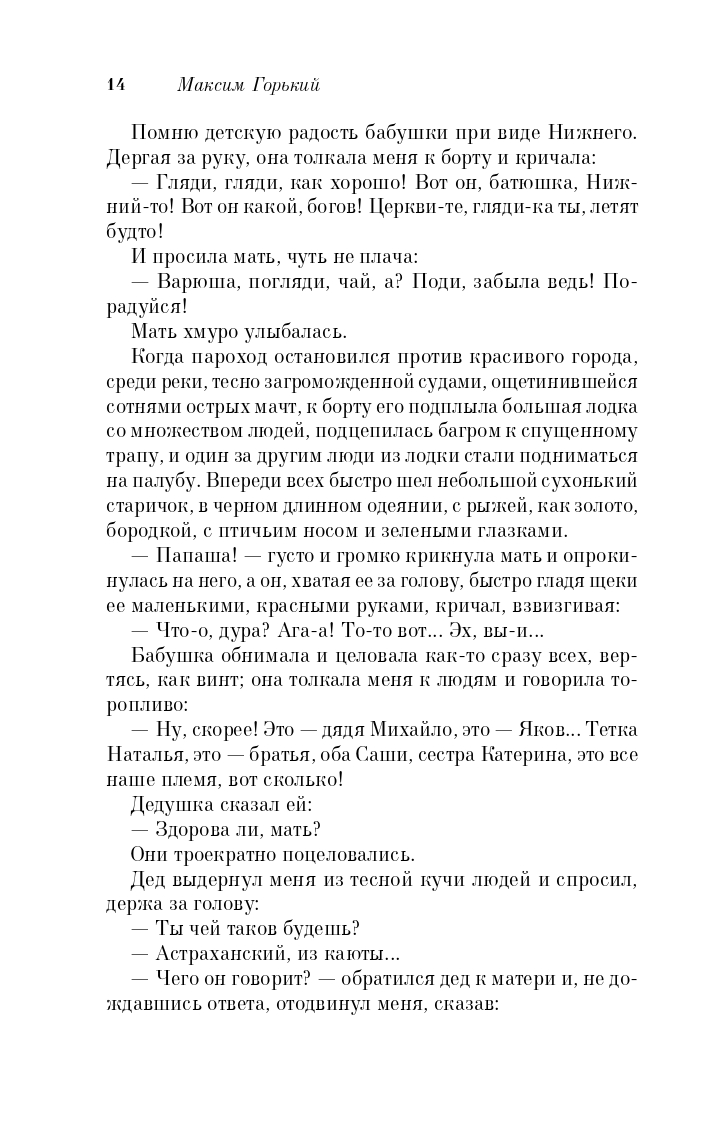 14 Максим Горький

Помню детскую радость бабушки при виде Нижнего. Дергая за руку, она толкала меня к борту и кричала:

— Гляди, гляди, как хорошо! Вот он, батюшка, Нижний-то! Вот он какой, богов! Церкви-те, гляди-ка ты, летят будто!

И просила мать, чуть не плача:

— Варюша, погляди, чай, а? Поди, забыла ведь! Порадуйся!

Мать хмуро улыбалась.

Когда пароход остановился против красивого города, среди реки, тесно загроможденной судами, ощетинившейся сотнями острых мачт, к борту его подплыла большая лодка со множеством людей, подцепилась багром к спущенному трапу, и один за другим люди из лодки стали подниматься на палубу. Впереди всех быстро шел небольшой сухонький старичок, в черном длинном одеянии, с рыжей, как золото, бородкой, с птичьим носом и зелеными глазками.

— Папаша! — густо и громко крикнула мать и опрокинулась на него, а он, хватая ее за голову, быстро гладя щеки ее маленькими, красными руками, кричал, взвизгивая:

— Что-о, дура? Ага-а! То-то вот... Эх, вы-и...

Бабушка обнимала и целовала как-то сразу всех, вертясь, как винт; она толкала меня к людям и говорила торопливо:

— Ну, скорее! Это — дядя Михайло, это — Яков... Тетка Наталья, это — братья, оба Саши, сестра Катерина, это все наше племя, вот сколько!

Дедушка сказал ей:

— Здорова ли, мать?

Они троекратно поцеловались.

Дед выдернул меня из тесной кучи людей и спросил, держа за голову:

— Ты чей таков будешь?

— Астраханский, из каюты...

— Чего он говорит? — обратился дед к матери и, не дождавшись ответа, отодвинул меня, сказав: